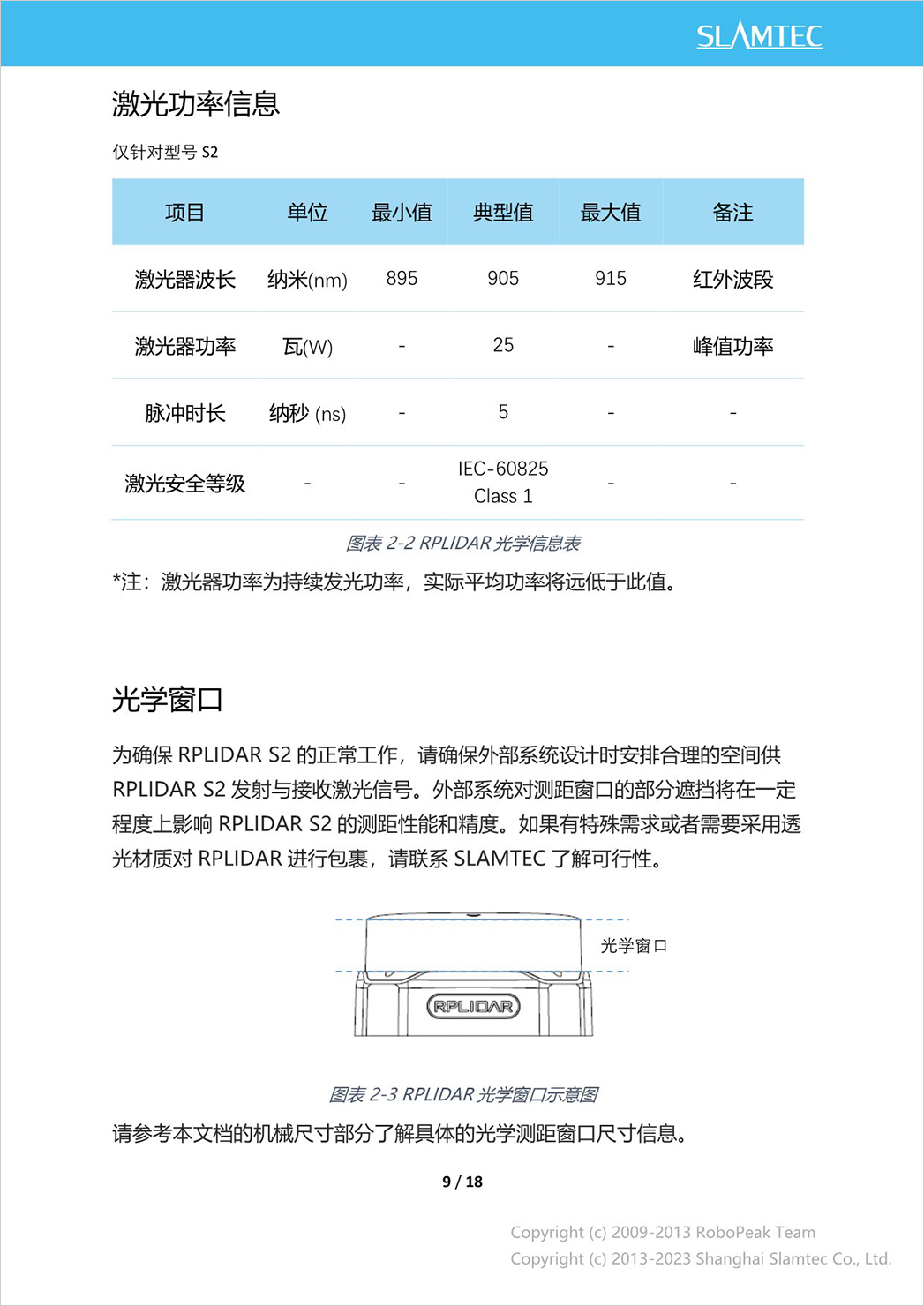 SLAMTEC

激光功率信息

仅针对型号 S2

| 项目 | 单位 | 最小值 | 典型值 | 最大值 | 备注 |
|---|---|---|---|---|---|
| 激光器波长 | 纳米(nm) | 895 | 905 | 915 | 红外波段 |
| 激光器功率 | 瓦(W) | - | 25 | - | 峰值功率 |
| 脉冲时长 | 纳秒 (ns) | - | 5 | - | - |
| 激光安全等级 | - | - | IEC-60825 Class 1 | - | - |

图表 2-2 RPLIDAR 光学信息表

*注：激光器功率为持续发光功率，实际平均功率将远低于此值。

光学窗口

为确保 RPLIDAR S2 的正常工作，请确保外部系统设计时安排合理的空间供 RPLIDAR S2 发射与接收激光信号。外部系统对测距窗口的部分遮挡将在一定程度上影响 RPLIDAR S2 的测距性能和精度。如果有特殊需求或者需要采用透光材质对 RPLIDAR 进行包裹，请联系 SLAMTEC 了解可行性。

光学窗口

RPLIDAR

图表 2-3 RPLIDAR 光学窗口示意图

请参考本文档的机械尺寸部分了解具体的光学测距窗口尺寸信息。

9 / 18

Copyright (c) 2009-2013 RoboPeak Team
Copyright (c) 2013-2023 Shanghai Slamtec Co., Ltd.